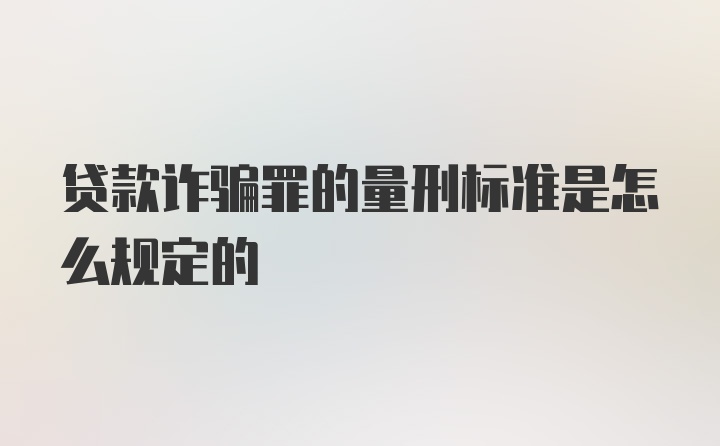 贷款诈骗罪的量刑标准是怎么规定的